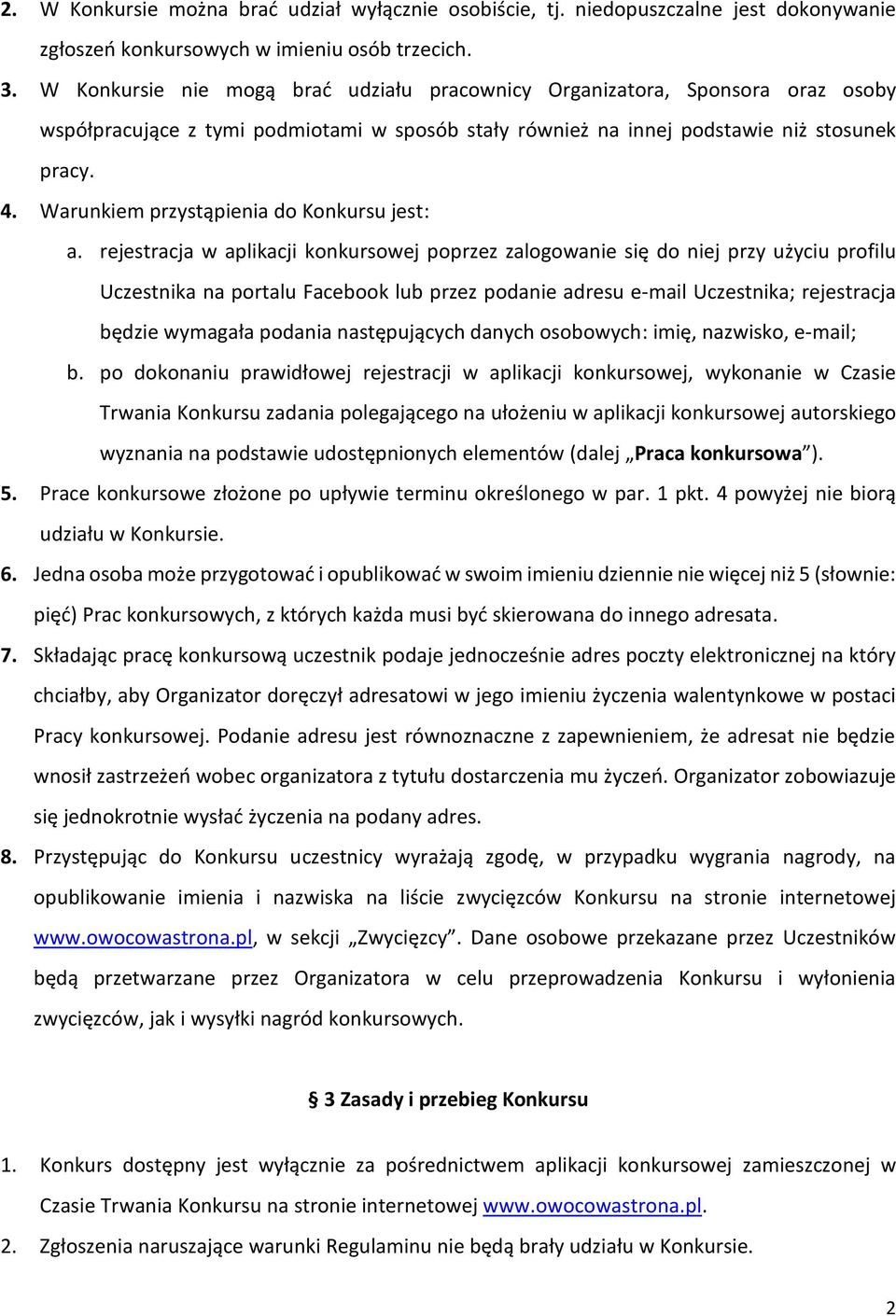 2. W Konkursie można brać udział wyłącznie osobiście, tj. niedopuszczalne jest dokonywanie zgłoszeń konkursowych w imieniu osób trzecich.

3. W Konkursie nie mogą brać udziału pracownicy Organizatora, Sponsora oraz osoby współpracujące z tymi podmiotami w sposób stały również na innej podstawie niż stosunek pracy.

4. Warunkiem przystąpienia do Konkursu jest:

a. rejestracja w aplikacji konkursowej poprzez zalogowanie się do niej przy użyciu profilu Uczestnika na portalu Facebook lub przez podanie adresu e-mail Uczestnika; rejestracja będzie wymagała podania następujących danych osobowych: imię, nazwisko, e-mail;

b. po dokonaniu prawidłowej rejestracji w aplikacji konkursowej, wykonanie w Czasie Trwania Konkursu zadania polegającego na ułożeniu w aplikacji konkursowej autorskiego wyznania na podstawie udostępnionych elementów (dalej „Praca konkursowa”).

5. Prace konkursowe złożone po upływie terminu określonego w par. 1 pkt. 4 powyżej nie biorą udziału w Konkursie.

6. Jedna osoba może przygotować i opublikować w swoim imieniu dziennie nie więcej niż 5 (słownie: pięć) Prac konkursowych, z których każda musi być skierowana do innego adresata.

7. Składając pracę konkursową uczestnik podaje jednocześnie adres poczty elektronicznej na który chciałby, aby Organizator doręczył adresatowi w jego imieniu życzenia walentynkowe w postaci Pracy konkursowej. Podanie adresu jest równoznaczne z zapewnieniem, że adresat nie będzie wnosił zastrzeżeń wobec organizatora z tytułu dostarczenia mu życzeń. Organizator zobowiazuje się jednokrotnie wysłać życzenia na podany adres.

8. Przystępując do Konkursu uczestnicy wyrażają zgodę, w przypadku wygrania nagrody, na opublikowanie imienia i nazwiska na liście zwycięzców Konkursu na stronie internetowej www.owocowastrona.pl, w sekcji „Zwycięzcy”. Dane osobowe przekazane przez Uczestników będą przetwarzane przez Organizatora w celu przeprowadzenia Konkursu i wyłonienia zwycięzców, jak i wysyłki nagród konkursowych.

§ 3 Zasady i przebieg Konkursu

1. Konkurs dostępny jest wyłącznie za pośrednictwem aplikacji konkursowej zamieszczonej w Czasie Trwania Konkursu na stronie internetowej www.owocowastrona.pl.

2. Zgłoszenia naruszające warunki Regulaminu nie będą brały udziału w Konkursie.

2